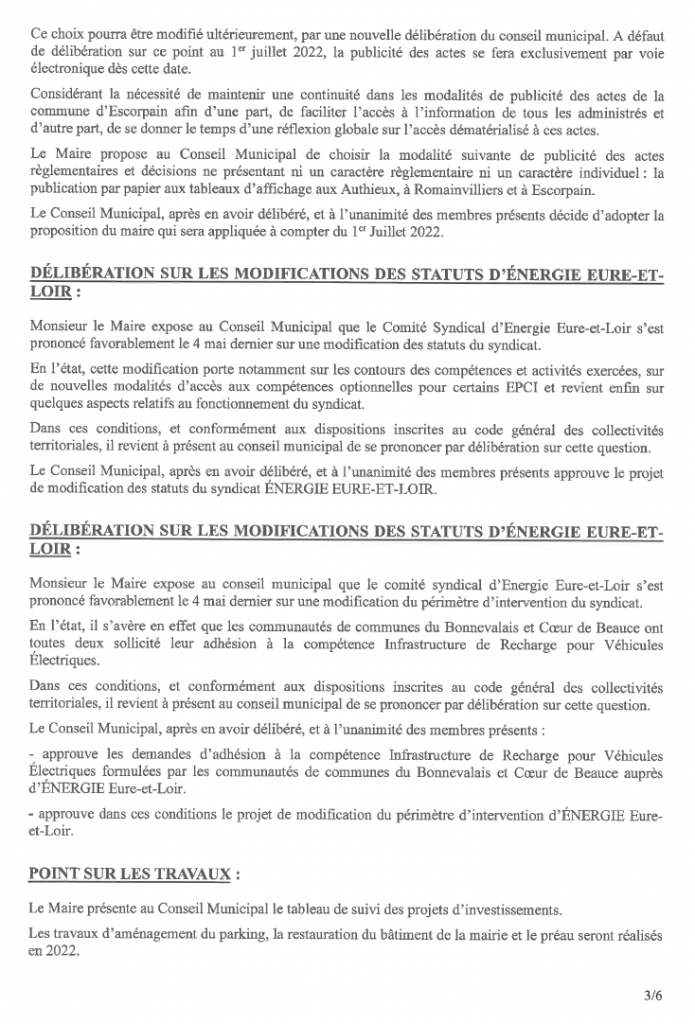 Ce choix pourra être modifié ultérieurement, par une nouvelle délibération du conseil municipal. A défaut de délibération sur ce point au 1$^{er}$ juillet 2022, la publicité des actes se fera exclusivement par voie électronique dès cette date.

Considérant la nécessité de maintenir une continuité dans les modalités de publicité des actes de la commune d'Escorpain afin d'une part, de faciliter l'accès à l'information de tous les administrés et d'autre part, de se donner le temps d'une réflexion globale sur l'accès dématérialisé à ces actes.

Le Maire propose au Conseil Municipal de choisir la modalité suivante de publicité des actes règlementaires et décisions ne présentant ni un caractère règlementaire ni un caractère individuel : la publication par papier aux tableaux d'affichage aux Authieux, à Romainvilliers et à Escorpain.

Le Conseil Municipal, après en avoir délibéré, et à l'unanimité des membres présents décide d'adopter la proposition du maire qui sera appliquée à compter du 1$^{er}$ Juillet 2022.

DÉLIBÉRATION SUR LES MODIFICATIONS DES STATUTS D'ÉNERGIE EURE-ET-LOIR :

Monsieur le Maire expose au Conseil Municipal que le Comité Syndical d'Energie Eure-et-Loir s'est prononcé favorablement le 4 mai dernier sur une modification des statuts du syndicat.

En l'état, cette modification porte notamment sur les contours des compétences et activités exercées, sur de nouvelles modalités d'accès aux compétences optionnelles pour certains EPCI et revient enfin sur quelques aspects relatifs au fonctionnement du syndicat.

Dans ces conditions, et conformément aux dispositions inscrites au code général des collectivités territoriales, il revient à présent au conseil municipal de se prononcer par délibération sur cette question.

Le Conseil Municipal, après en avoir délibéré, et à l'unanimité des membres présents approuve le projet de modification des statuts du syndicat ÉNERGIE EURE-ET-LOIR.

DÉLIBÉRATION SUR LES MODIFICATIONS DES STATUTS D'ÉNERGIE EURE-ET-LOIR :

Monsieur le Maire expose au conseil municipal que le comité syndical d'Energie Eure-et-Loir s'est prononcé favorablement le 4 mai dernier sur une modification du périmètre d'intervention du syndicat.

En l'état, il s'avère en effet que les communautés de communes du Bonnevalais et Cœur de Beauce ont toutes deux sollicité leur adhésion à la compétence Infrastructure de Recharge pour Véhicules Électriques.

Dans ces conditions, et conformément aux dispositions inscrites au code général des collectivités territoriales, il revient à présent au conseil municipal de se prononcer par délibération sur cette question.

Le Conseil Municipal, après en avoir délibéré, et à l'unanimité des membres présents :

- approuve les demandes d'adhésion à la compétence Infrastructure de Recharge pour Véhicules Électriques formulées par les communautés de communes du Bonnevalais et Cœur de Beauce auprès d'ÉNERGIE Eure-et-Loir.

- approuve dans ces conditions le projet de modification du périmètre d'intervention d'ÉNERGIE Eure-et-Loir.

POINT SUR LES TRAVAUX :

Le Maire présente au Conseil Municipal le tableau de suivi des projets d'investissements.

Les travaux d'aménagement du parking, la restauration du bâtiment de la mairie et le préau seront réalisés en 2022.

3/6